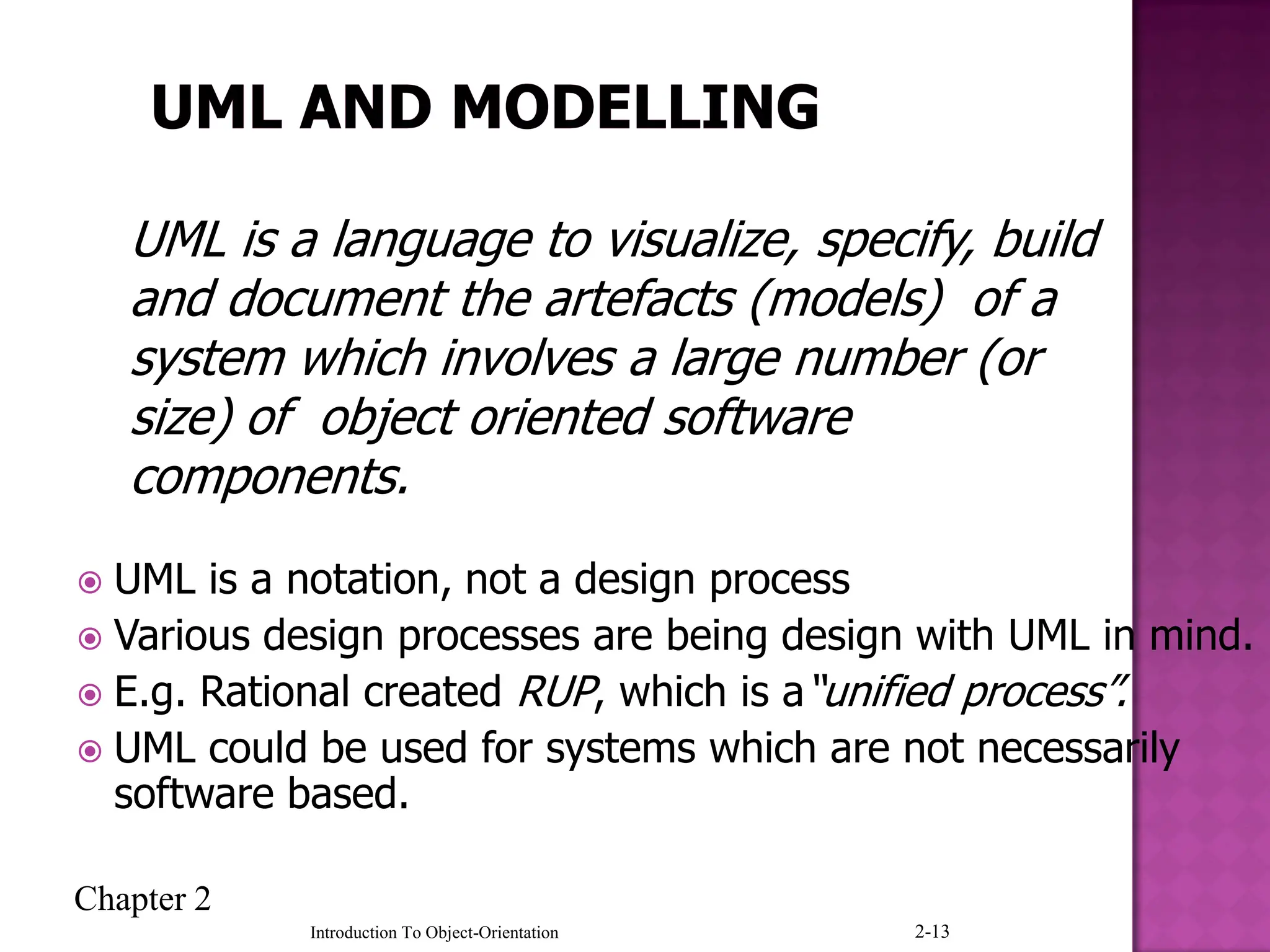 UML AND MODELLING

UML is a language to visualize, specify, build and document the artefacts (models) of a system which involves a large number (or size) of object oriented software components.

UML is a notation, not a design process
Various design processes are being design with UML in mind.
E.g. Rational created RUP, which is a "unified process".
UML could be used for systems which are not necessarily software based.

Chapter 2

Introduction To Object-Orientation

2-13